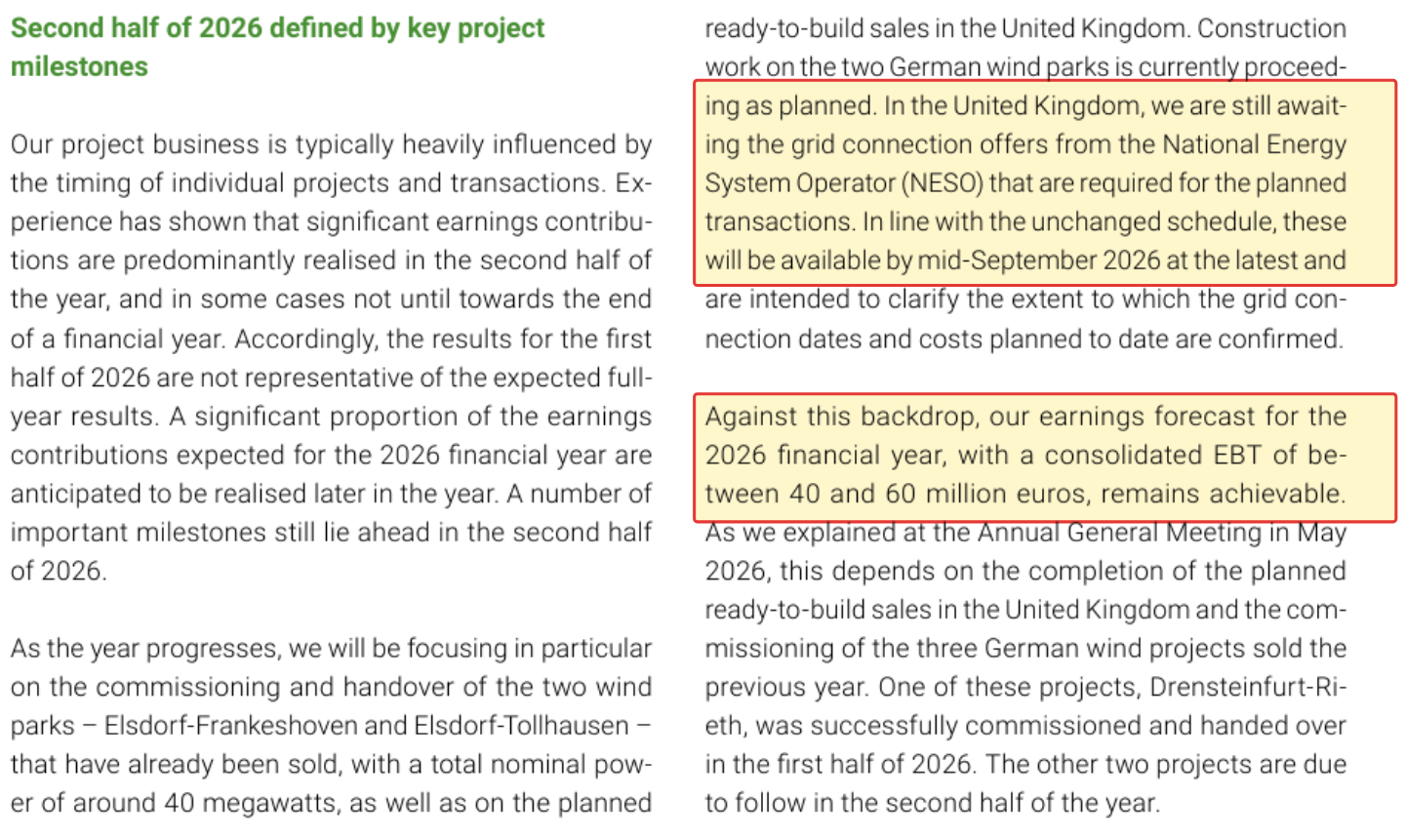 Second half of 2026 defined by key project milestones

Our project business is typically heavily influenced by the timing of individual projects and transactions. Experience has shown that significant earnings contributions are predominantly realised in the second half of the year, and in some cases not until towards the end of a financial year. Accordingly, the results for the first half of 2026 are not representative of the expected full-year results. A significant proportion of the earnings contributions expected for the 2026 financial year are anticipated to be realised later in the year. A number of important milestones still lie ahead in the second half of 2026.

As the year progresses, we will be focusing in particular on the commissioning and handover of the two wind parks – Elsdorf-Frankeshoven and Elsdorf-Tollhausen – that have already been sold, with a total nominal power of around 40 megawatts, as well as on the planned ready-to-build sales in the United Kingdom. Construction work on the two German wind parks is currently proceeding as planned. In the United Kingdom, we are still awaiting the grid connection offers from the National Energy System Operator (NESO) that are required for the planned transactions. In line with the unchanged schedule, these will be available by mid-September 2026 at the latest and are intended to clarify the extent to which the grid connection dates and costs planned to date are confirmed.

Against this backdrop, our earnings forecast for the 2026 financial year, with a consolidated EBT of between 40 and 60 million euros, remains achievable. As we explained at the Annual General Meeting in May 2026, this depends on the completion of the planned ready-to-build sales in the United Kingdom and the commissioning of the three German wind projects sold the previous year. One of these projects, Drensteinfurt-Rieth, was successfully commissioned and handed over in the first half of 2026. The other two projects are due to follow in the second half of the year.